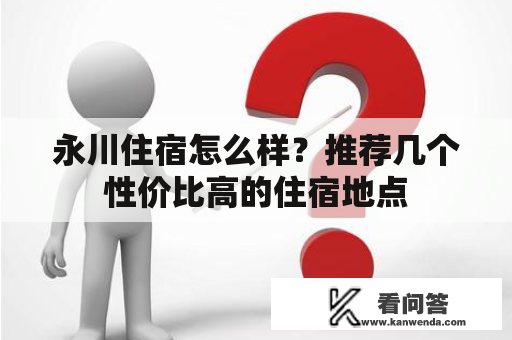 永川住宿怎么样？推荐几个性价比高的住宿地点

看问答
www.kanwenda.com